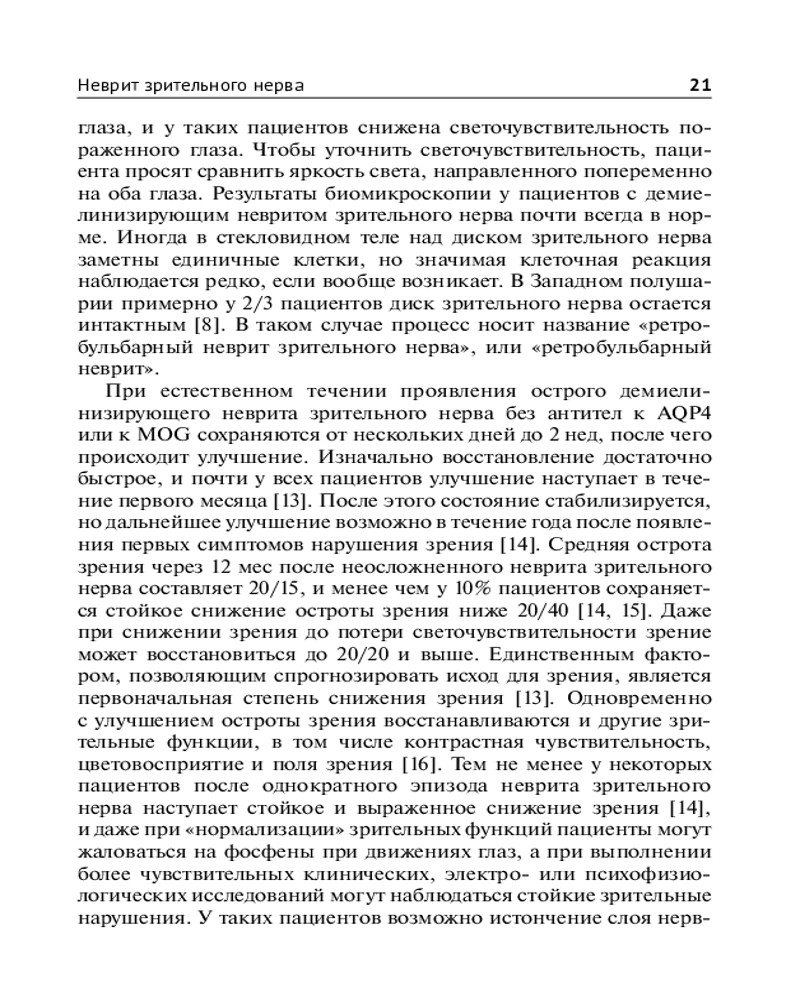 Неврит зрительного нерва 21

глаза, и у таких пациентов снижена светочувствительность пораженного глаза. Чтобы уточнить светочувствительность, пациента просят сравнить яркость света, направленного попеременно на оба глаза. Результаты биомикроскопии у пациентов с демиелинизирующим невритом зрительного нерва почти всегда в норме. Иногда в стекловидном теле над диском зрительного нерва заметны единичные клетки, но значимая клеточная реакция наблюдается редко, если вообще возникает. В Западном полушарии примерно у 2/3 пациентов диск зрительного нерва остается интактным [8]. В таком случае процесс носит название «ретробульбарный неврит зрительного нерва», или «ретробульбарный неврит».

При естественном течении проявления острого демиелинизирующего неврита зрительного нерва без антител к AQP4 или к MOG сохраняются от нескольких дней до 2 нед, после чего происходит улучшение. Изначально восстановление достаточно быстрое, и почти у всех пациентов улучшение наступает в течение первого месяца [13]. После этого состояние стабилизируется, но дальнейшее улучшение возможно в течение года после появления первых симптомов нарушения зрения [14]. Средняя острота зрения через 12 мес после неосложненного неврита зрительного нерва составляет 20/15, и менее чем у 10% пациентов сохраняется стойкое снижение остроты зрения ниже 20/40 [14, 15]. Даже при снижении зрения до потери светочувствительности зрение может восстановиться до 20/20 и выше. Единственным фактором, позволяющим спрогнозировать исход для зрения, является первоначальная степень снижения зрения [13]. Одновременно с улучшением остроты зрения восстанавливаются и другие зрительные функции, в том числе контрастная чувствительность, цветовосприятие и поля зрения [16]. Тем не менее у некоторых пациентов после однократного эпизода неврита зрительного нерва наступает стойкое и выраженное снижение зрения [14], и даже при «нормализации» зрительных функций пациенты могут жаловаться на фосфены при движениях глаз, а при выполнении более чувствительных клинических, электро- или психофизиологических исследований могут наблюдаться стойкие зрительные нарушения. У таких пациентов возможно истончение слоя нерв-